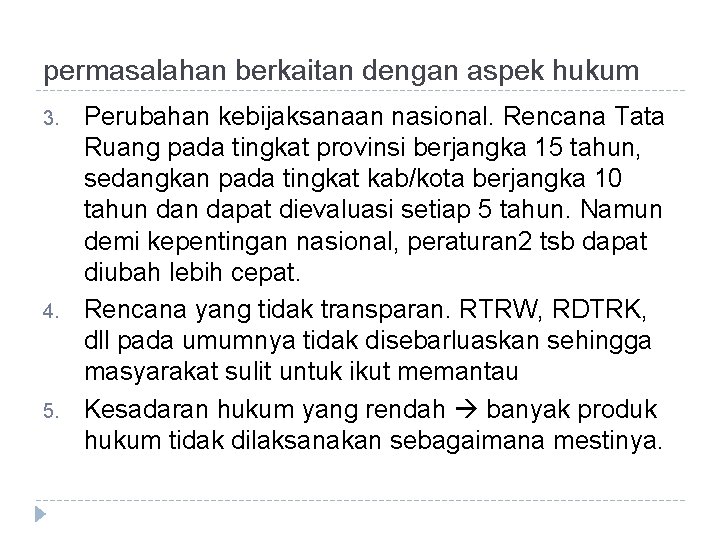 permasalahan berkaitan dengan aspek hukum

3. Perubahan kebijaksanaan nasional. Rencana Tata Ruang pada tingkat provinsi berjangka 15 tahun, sedangkan pada tingkat kab/kota berjangka 10 tahun dan dapat dievaluasi setiap 5 tahun. Namun demi kepentingan nasional, peraturan2 tsb dapat diubah lebih cepat.
4. Rencana yang tidak transparan. RTRW, RDTRK, dll pada umumnya tidak disebarluaskan sehingga masyarakat sulit untuk ikut memantau
5. Kesadaran hukum yang rendah → banyak produk hukum tidak dilaksanakan sebagaimana mestinya.